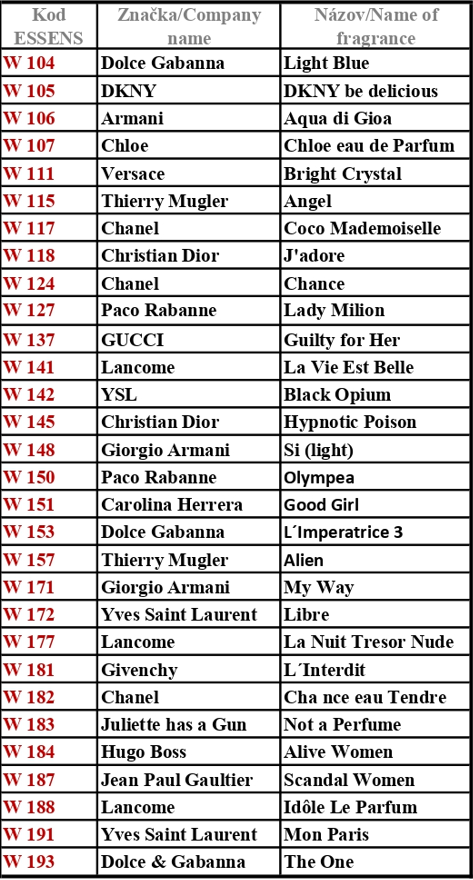 | Kod ESSENS | Značka/Company name | Názov/Name of fragrance |
|---|---|---|
| W 104 | Dolce Gabanna | Light Blue |
| W 105 | DKNY | DKNY be delicious |
| W 106 | Armani | Aqua di Gioa |
| W 107 | Chloe | Chloe eau de Parfum |
| W 111 | Versace | Bright Crystal |
| W 115 | Thierry Mugler | Angel |
| W 117 | Chanel | Coco Mademoiselle |
| W 118 | Christian Dior | J'adore |
| W 124 | Chanel | Chance |
| W 127 | Paco Rabanne | Lady Milion |
| W 137 | GUCCI | Guilty for Her |
| W 141 | Lancome | La Vie Est Belle |
| W 142 | YSL | Black Opium |
| W 145 | Christian Dior | Hypnotic Poison |
| W 148 | Giorgio Armani | Si (light) |
| W 150 | Paco Rabanne | Olympea |
| W 151 | Carolina Herrera | Good Girl |
| W 153 | Dolce Gabanna | L´Imperatrice 3 |
| W 157 | Thierry Mugler | Alien |
| W 171 | Giorgio Armani | My Way |
| W 172 | Yves Saint Laurent | Libre |
| W 177 | Lancome | La Nuit Tresor Nude |
| W 181 | Givenchy | L´Interdit |
| W 182 | Chanel | Cha nce eau Tendre |
| W 183 | Juliette has a Gun | Not a Perfume |
| W 184 | Hugo Boss | Alive Women |
| W 187 | Jean Paul Gaultier | Scandal Women |
| W 188 | Lancome | Idôle Le Parfum |
| W 191 | Yves Saint Laurent | Mon Paris |
| W 193 | Dolce & Gabanna | The One |